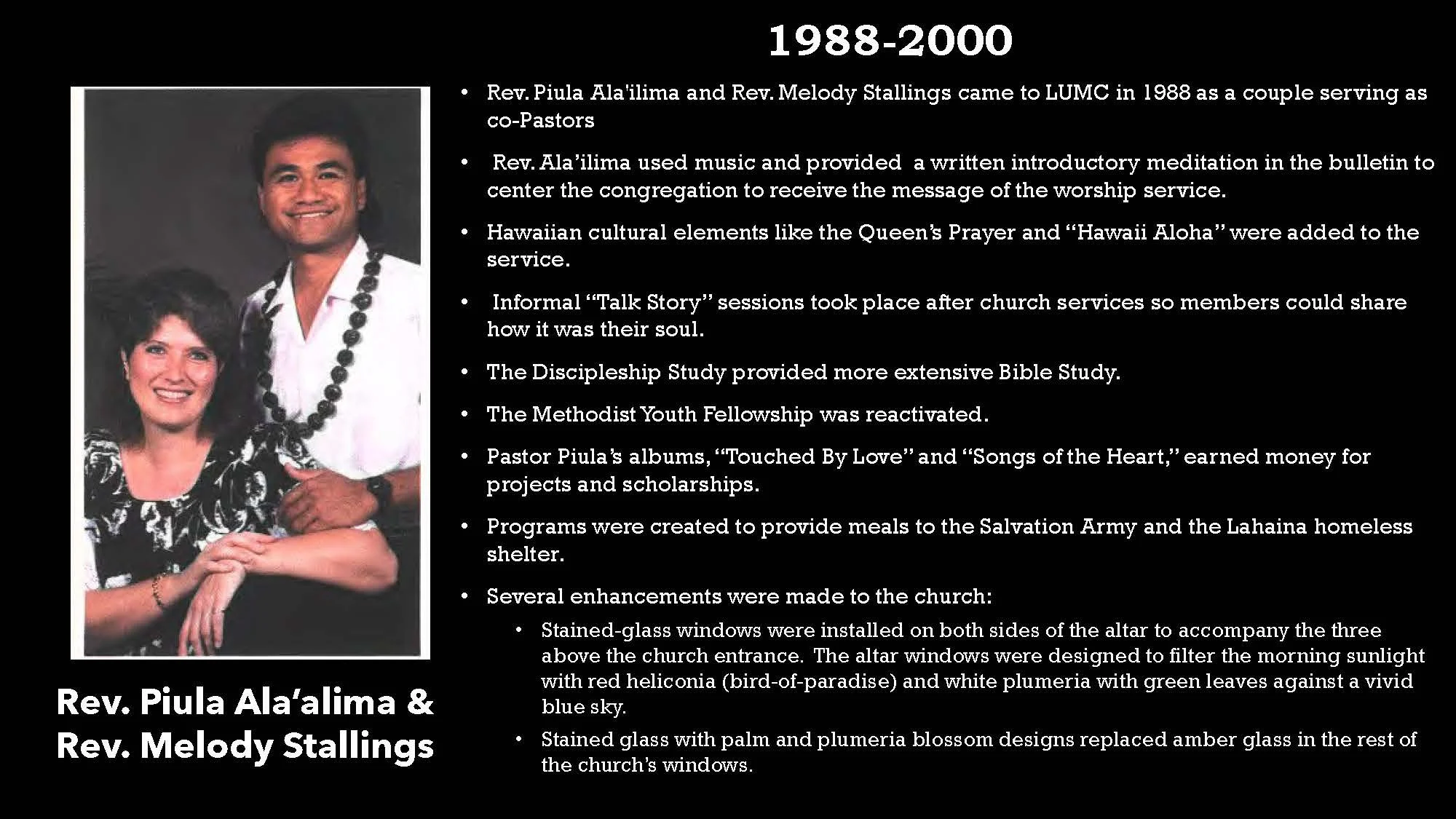 1988-2000

• Rev. Piula Ala'ilima and Rev. Melody Stallings came to LUMC in 1988 as a couple serving as co-Pastors

• Rev. Ala'ilima used music and provided a written introductory meditation in the bulletin to center the congregation to receive the message of the worship service.

• Hawaiian cultural elements like the Queen's Prayer and "Hawaii Aloha" were added to the service.

• Informal "Talk Story" sessions took place after church services so members could share how it was their soul.

• The Discipleship Study provided more extensive Bible Study.

• The Methodist Youth Fellowship was reactivated.

• Pastor Piula's albums, "Touched By Love" and "Songs of the Heart," earned money for projects and scholarships.

• Programs were created to provide meals to the Salvation Army and the Lahaina homeless shelter.

• Several enhancements were made to the church:
• Stained-glass windows were installed on both sides of the altar to accompany the three above the church entrance. The altar windows were designed to filter the morning sunlight with red heliconia (bird-of-paradise) and white plumeria with green leaves against a vivid blue sky.
• Stained glass with palm and plumeria blossom designs replaced amber glass in the rest of the church's windows.

Rev. Piula Ala'alima &
Rev. Melody Stallings